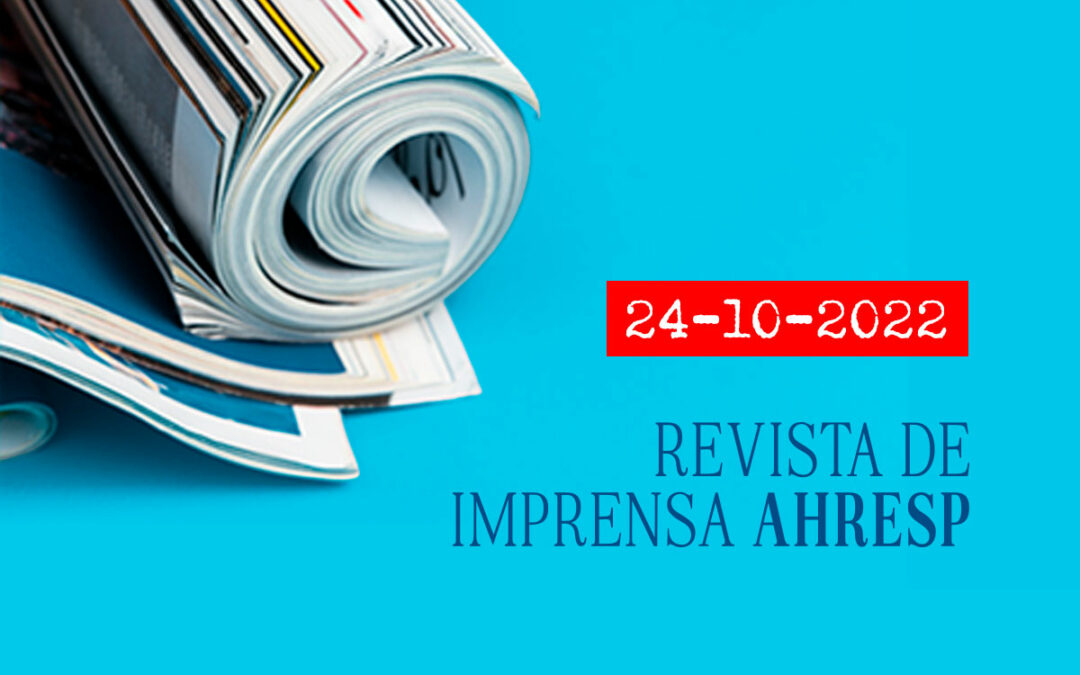 24-10-2022

REVISTA DE IMPRENSA AHRESP